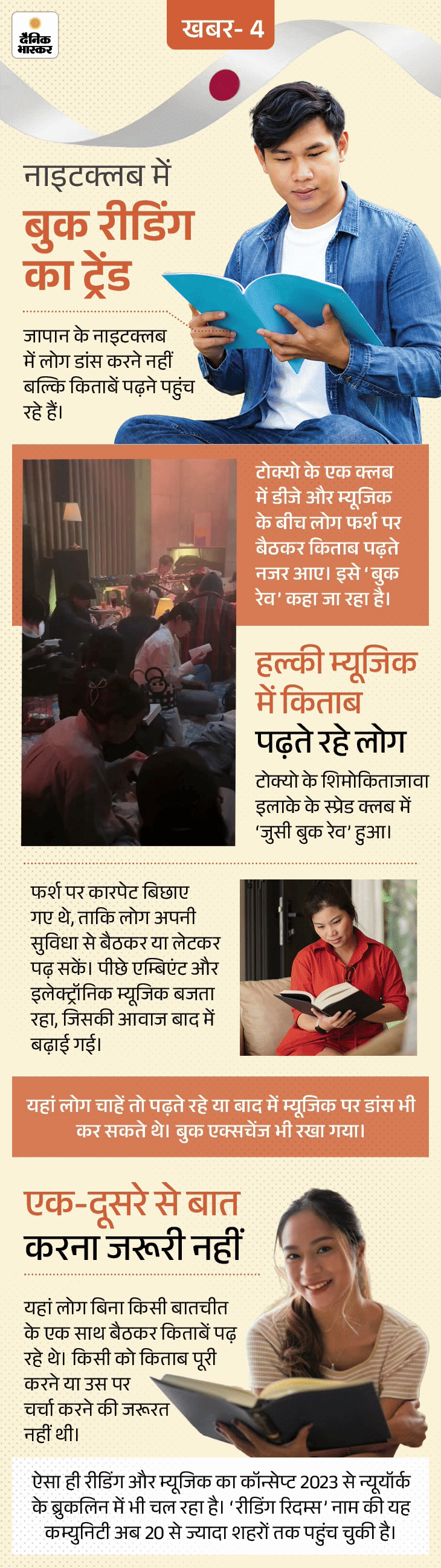 दैनिक भास्कर

खबर- 4

नाइटक्लब में

बुक रीडिंग का ट्रेंड

जापान के नाइटक्लब में लोग डांस करने नहीं बल्कि किताबें पढ़ने पहुंच रहे हैं।

टोक्यो के एक क्लब में डीजे और म्यूजिक के बीच लोग फर्श पर बैठकर किताब पढ़ते नजर आए। इसे 'बुक रेव' कहा जा रहा है।

हल्की म्यूजिक में किताब

पढ़ते रहे लोग

टोक्यो के शिमोकिताजावा इलाके के स्प्रेड क्लब में 'जुसी बुक रेव' हुआ।

फर्श पर कारपेट बिछाए गए थे, ताकि लोग अपनी सुविधा से बैठकर या लेटकर पढ़ सकें। पीछे एम्बिएंट और इलेक्ट्रॉनिक म्यूजिक बजता रहा, जिसकी आवाज बाद में बढ़ाई गई।

यहां लोग चाहें तो पढ़ते रहे या बाद में म्यूजिक पर डांस भी कर सकते थे। बुक एक्सचेंज भी रखा गया।

एक-दूसरे से बात

करना जरूरी नहीं

यहां लोग बिना किसी बातचीत के एक साथ बैठकर किताबें पढ़ रहे थे। किसी को किताब पूरी करने या उस पर चर्चा करने की जरूरत नहीं थी।

ऐसा ही रीडिंग और म्यूजिक का कॉन्सेप्ट 2023 से न्यूयॉर्क के ब्रुकलिन में भी चल रहा है। 'रीडिंग रिदम्स' नाम की यह कम्युनिटी अब 20 से ज्यादा शहरों तक पहुंच चुकी है।